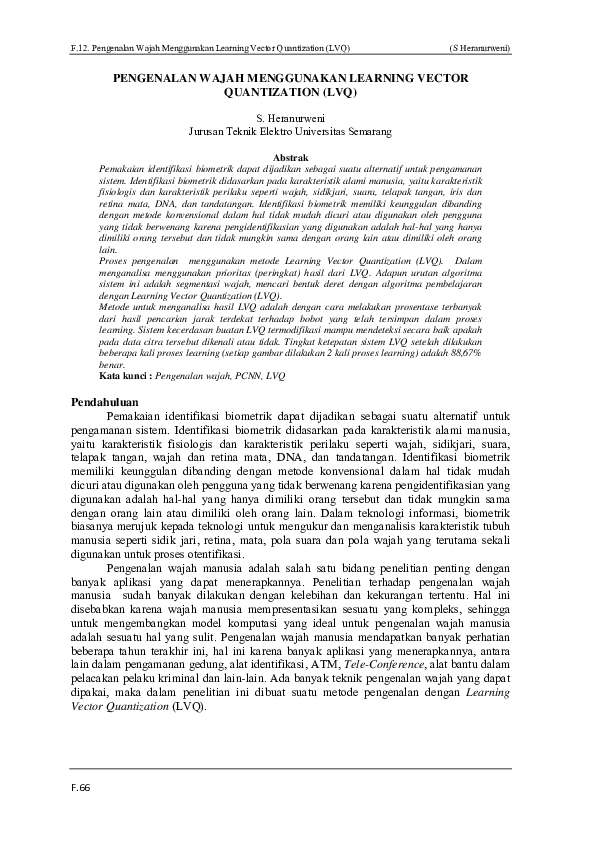 F.12. Pengenalan Wajah Menggunakan Learning Vector Quantization (LVQ)     (S Heranurweni)

PENGENALAN WAJAH MENGGUNAKAN LEARNING VECTOR QUANTIZATION (LVQ)

S. Heranurweni
Jurusan Teknik Elektro Universitas Semarang

Abstrak
Pemakaian identifikasi biometrik dapat dijadikan sebagai suatu alternatif untuk pengamanan sistem. Identifikasi biometrik didasarkan pada karakteristik alami manusia, yaitu karakteristik fisiologis dan karakteristik perilaku seperti wajah, sidikjari, suara, telapak tangan, iris dan retina mata, DNA, dan tandatangan. Identifikasi biometrik memiliki keunggulan dibanding dengan metode konvensional dalam hal tidak mudah dicuri atau digunakan oleh pengguna yang tidak berwenang karena pengidentifikasian yang digunakan adalah hal-hal yang hanya dimiliki orang tersebut dan tidak mungkin sama dengan orang lain atau dimiliki oleh orang lain.
Proses pengenalan menggunakan metode Learning Vector Quantization (LVQ). Dalam menganalisa menggunakan prioritas (peringkat) hasil dari LVQ. Adapun urutan algoritma sistem ini adalah segmentasi wajah, mencari bentuk deret dengan algoritma pembelajaran dengan Learning Vector Quantization (LVQ).
Metode untuk menganalisa hasil LVQ adalah dengan cara melakukan prosentase terbanyak dari hasil pencarian jarak terdekat terhadap bobot yang telah tersimpan dalam proses learning. Sistem kecerdasan buatan LVQ termodifikasi mampu mendeteksi secara baik apakah pada data citra tersebut dikenali atau tidak. Tingkat ketepatan sistem LVQ setelah dilakukan beberapa kali proses learning (setiap gambar dilakukan 2 kali proses learning) adalah 88,67% benar.
Kata kunci : Pengenalan wajah, PCNN, LVQ

Pendahuluan
Pemakaian identifikasi biometrik dapat dijadikan sebagai suatu alternatif untuk pengamanan sistem. Identifikasi biometrik didasarkan pada karakteristik alami manusia, yaitu karakteristik fisiologis dan karakteristik perilaku seperti wajah, sidikjari, suara, telapak tangan, wajah dan retina mata, DNA, dan tandatangan. Identifikasi biometrik memiliki keunggulan dibanding dengan metode konvensional dalam hal tidak mudah dicuri atau digunakan oleh pengguna yang tidak berwenang karena pengidentifikasian yang digunakan adalah hal-hal yang hanya dimiliki orang tersebut dan tidak mungkin sama dengan orang lain atau dimiliki oleh orang lain. Dalam teknologi informasi, biometrik biasanya merujuk kepada teknologi untuk mengukur dan menganalisis karakteristik tubuh manusia seperti sidik jari, retina, mata, pola suara dan pola wajah yang terutama sekali digunakan untuk proses otentifikasi.
Pengenalan wajah manusia adalah salah satu bidang penelitian penting dengan banyak aplikasi yang dapat menerapkannya. Penelitian terhadap pengenalan wajah manusia sudah banyak dilakukan dengan kelebihan dan kekurangan tertentu. Hal ini disebabkan karena wajah manusia mempresentasikan sesuatu yang kompleks, sehingga untuk mengembangkan model komputasi yang ideal untuk pengenalan wajah manusia adalah sesuatu hal yang sulit. Pengenalan wajah manusia mendapatkan banyak perhatian beberapa tahun terakhir ini, hal ini karena banyak aplikasi yang menerapkannya, antara lain dalam pengamanan gedung, alat identifikasi, ATM, Tele-Conference, alat bantu dalam pelacakan pelaku kriminal dan lain-lain. Ada banyak teknik pengenalan wajah yang dapat dipakai, maka dalam penelitian ini dibuat suatu metode pengenalan dengan Learning Vector Quantization (LVQ).

F.66